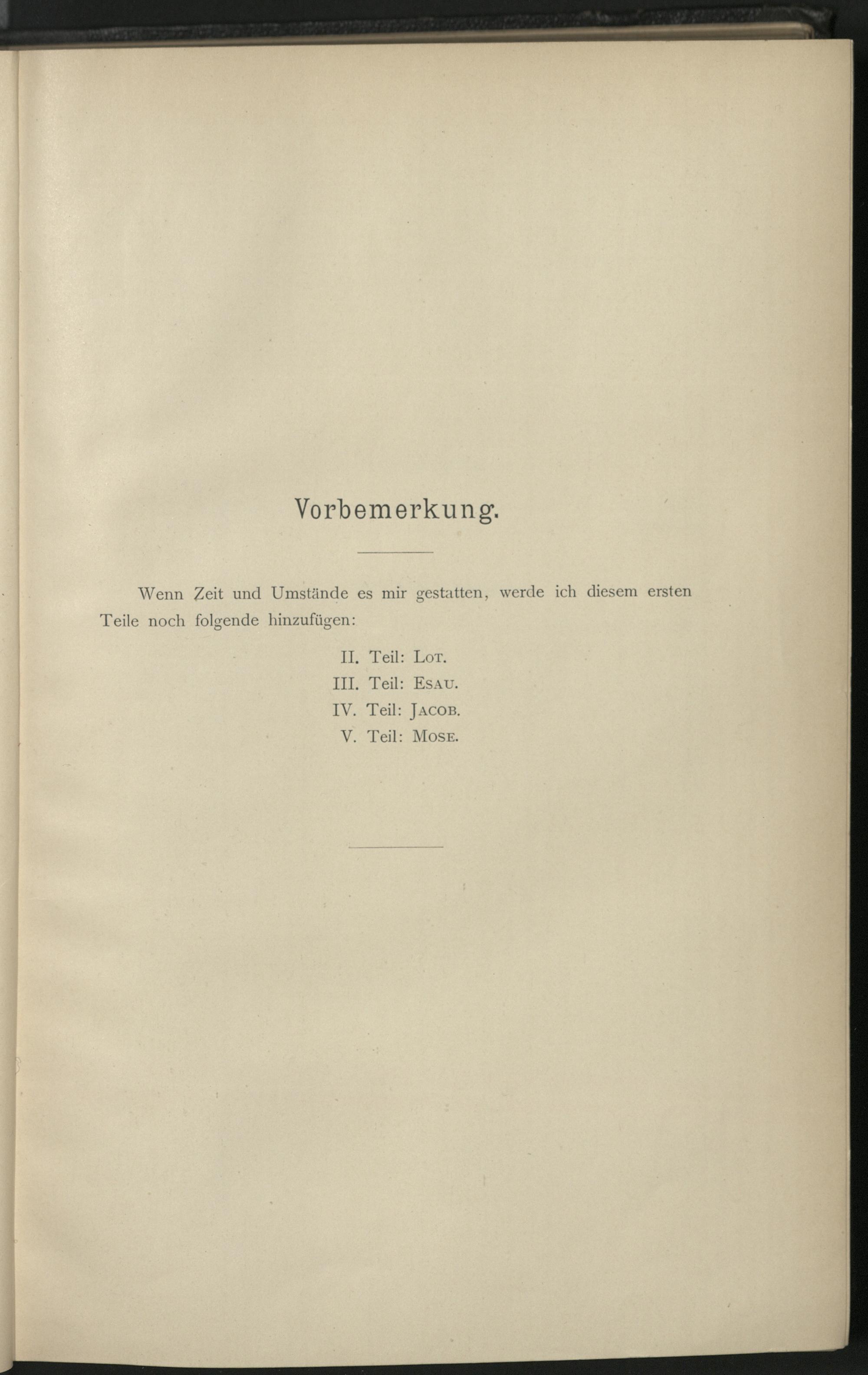 Vorbemerkung.

Wenn Zeit und Umstände es mir gestatten, werde ich diesem ersten Teile noch folgende hinzufügen:

II. Teil: Lot.
III. Teil: Esau.
IV. Teil: Jacob.
V. Teil: Mose.